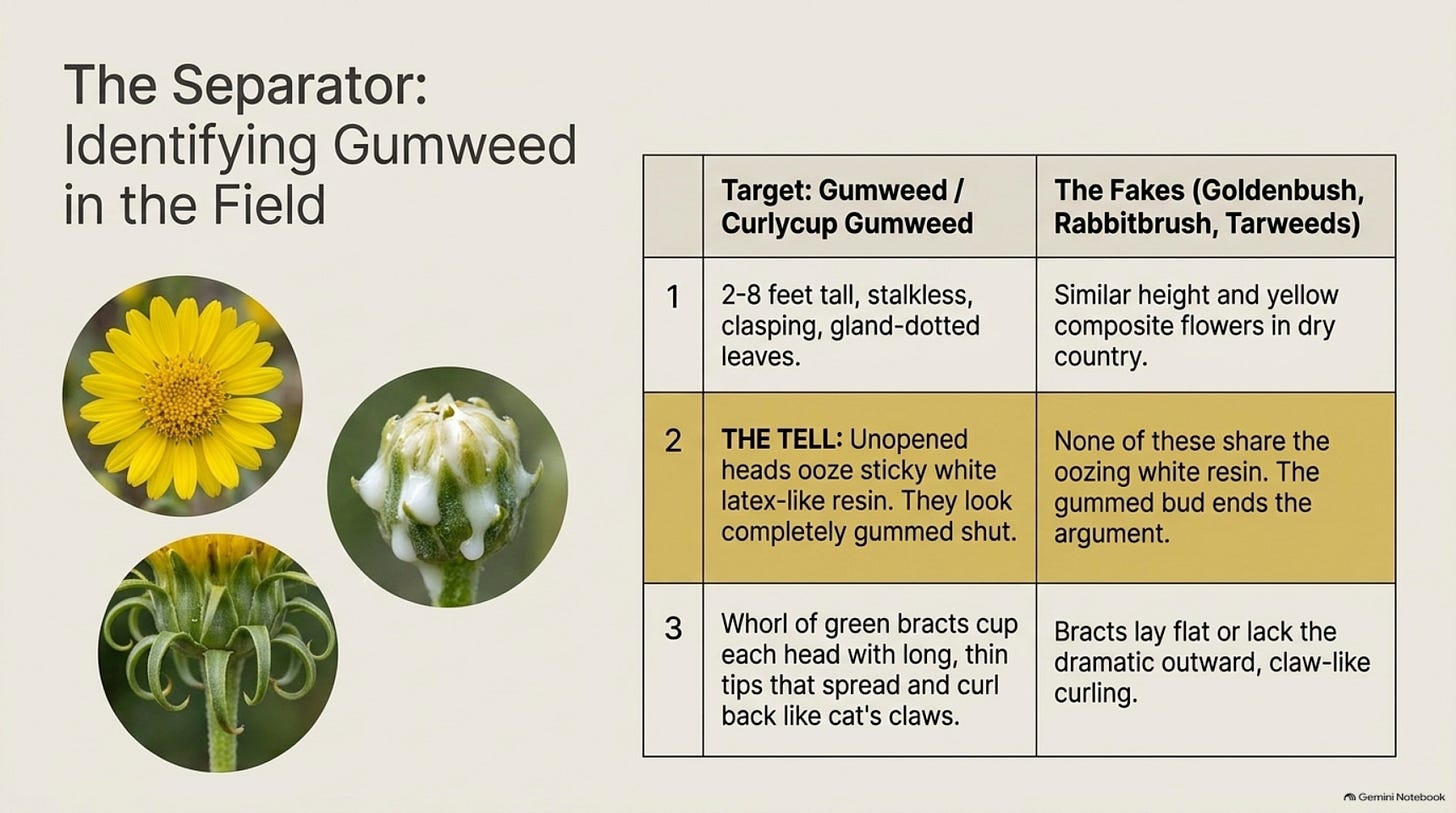 The Separator: Identifying Gumweed in the Field

|  | Target: Gumweed / Curlycup Gumweed | The Fakes (Goldenbush, Rabbitbrush, Tarweeds) |
|---|---|---|
| 1 | 2-8 feet tall, stalkless, clasping, gland-dotted leaves. | Similar height and yellow composite flowers in dry country. |
| 2 | THE TELL: Unopened heads ooze sticky white latex-like resin. They look completely gummed shut. | None of these share the oozing white resin. The gummed bud ends the argument. |
| 3 | Whorl of green bracts cup each head with long, thin tips that spread and curl back like cat's claws. | Bracts lay flat or lack the dramatic outward, claw-like curling. |

Gemini Notebook